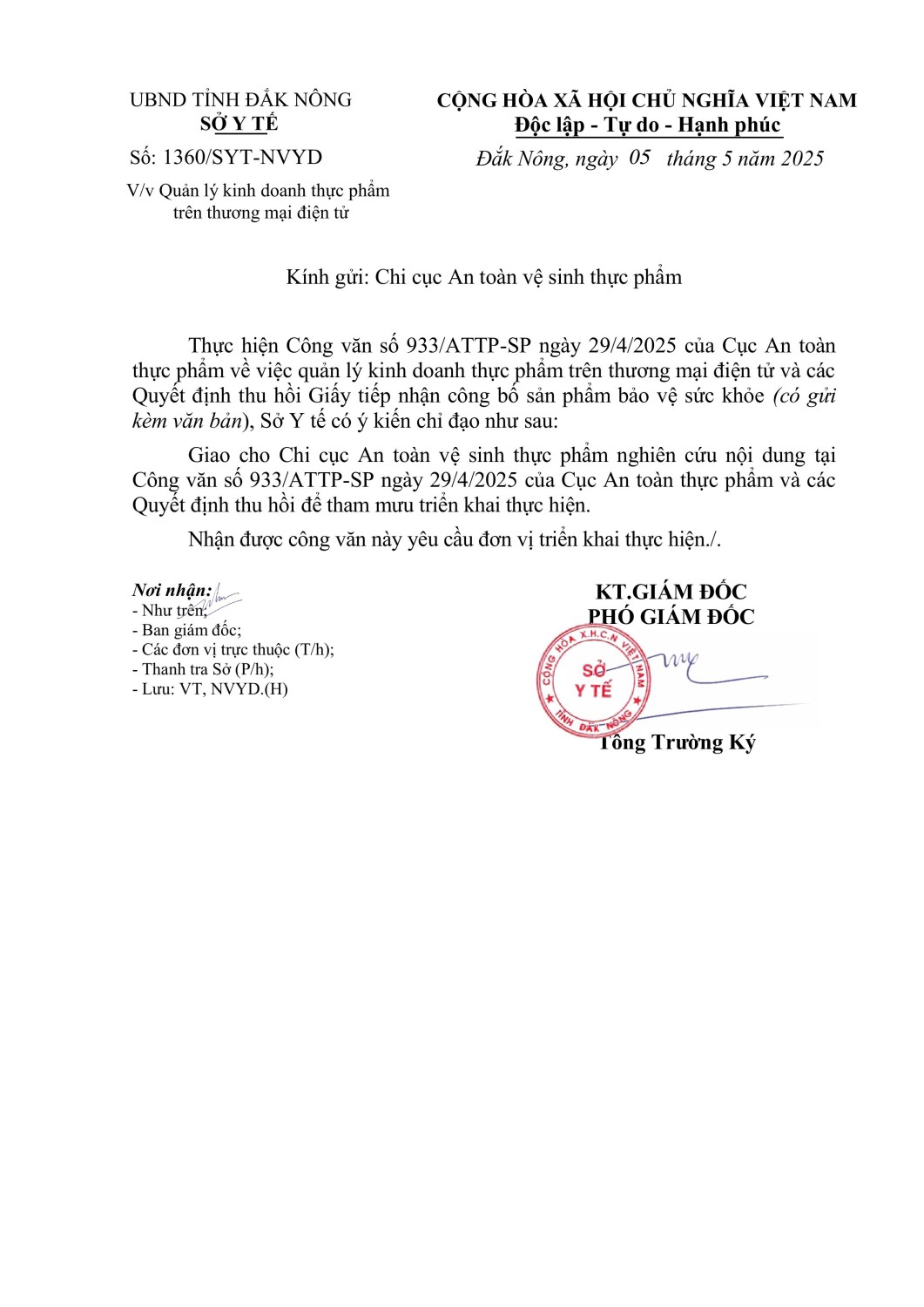 UBND TỈNH ĐẮK NÔNG
SỞ Y TẾ

Số: 1360/SYT-NVYD

V/v Quản lý kinh doanh thực phẩm trên thương mại điện tử

CỘNG HÒA XÃ HỘI CHỦ NGHĨA VIỆT NAM
Độc lập - Tự do - Hạnh phúc

Đắk Nông, ngày 05 tháng 5 năm 2025

Kính gửi: Chi cục An toàn vệ sinh thực phẩm

Thực hiện Công văn số 933/ATTP-SP ngày 29/4/2025 của Cục An toàn thực phẩm về việc quản lý kinh doanh thực phẩm trên thương mại điện tử và các Quyết định thu hồi Giấy tiếp nhận công bố sản phẩm bảo vệ sức khỏe (có gửi kèm văn bản), Sở Y tế có ý kiến chỉ đạo như sau:

Giao cho Chi cục An toàn vệ sinh thực phẩm nghiên cứu nội dung tại Công văn số 933/ATTP-SP ngày 29/4/2025 của Cục An toàn thực phẩm và các Quyết định thu hồi để tham mưu triển khai thực hiện.

Nhận được công văn này yêu cầu đơn vị triển khai thực hiện./.

Nơi nhận:
- Như trên;
- Ban giám đốc;
- Các đơn vị trực thuộc (T/h);
- Thanh tra Sở (P/h);
- Lưu: VT, NVYD.(H)

KT.GIÁM ĐỐC
PHÓ GIÁM ĐỐC

CỘNG HÒA X.H.C.N VIỆT NAM
SỞ Y TẾ
TỈNH ĐẮK NÔNG

Tống Trường Ký